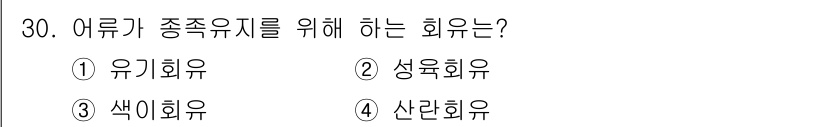 30. 어류가 종족유지를 위해 하는 회유는?
① 유기회유 ② 성육회유
③ 색이회유 ④ 산란회유